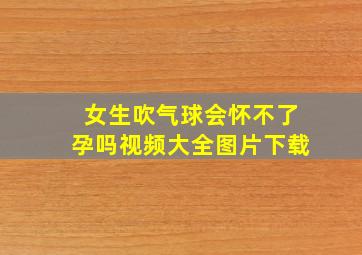 女生吹气球会怀不了孕吗视频大全图片下载